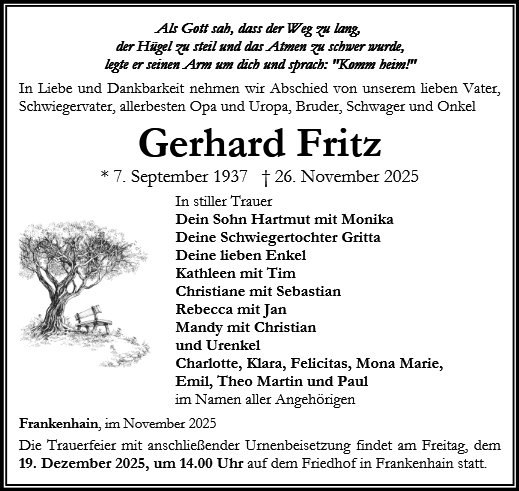 Als Gott sah, dass der Weg zu lang,
der Hügel zu steil und das Atmen zu schwer wurde,
legte er seinen Arm um dich und sprach: "Komm heim!"

In Liebe und Dankbarkeit nehmen wir Abschied von unserem lieben Vater, Schwiegervater, allerbesten Opa und Uropa, Bruder, Schwager und Onkel

Gerhard Fritz

* 7. September 1937 † 26. November 2025

In stiller Trauer
Dein Sohn Hartmut mit Monika
Deine Schwiegertochter Gritta
Deine lieben Enkel
Kathleen mit Tim
Christiane mit Sebastian
Rebecca mit Jan
Mandy mit Christian
und Urenkel
Charlotte, Klara, Felicitas, Mona Marie,
Emil, Theo Martin und Paul
im Namen aller Angehörigen

Frankenhain, im November 2025

Die Trauerfeier mit anschließender Urnenbeisetzung findet am Freitag, dem 19. Dezember 2025, um 14.00 Uhr auf dem Friedhof in Frankenhain statt.